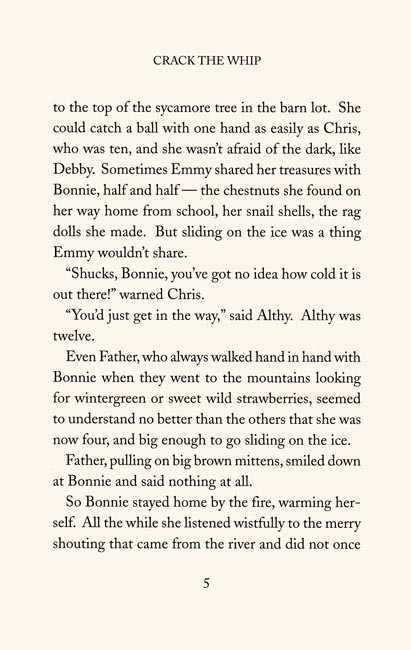 CRACK THE WHIP

to the top of the sycamore tree in the barn lot. She could catch a ball with one hand as easily as Chris, who was ten, and she wasn't afraid of the dark, like Debby. Sometimes Emmy shared her treasures with Bonnie, half and half — the chestnuts she found on her way home from school, her snail shells, the rag dolls she made. But sliding on the ice was a thing Emmy wouldn't share.

"Shucks, Bonnie, you've got no idea how cold it is out there!" warned Chris.

"You'd just get in the way," said Althy. Althy was twelve.

Even Father, who always walked hand in hand with Bonnie when they went to the mountains looking for wintergreen or sweet wild strawberries, seemed to understand no better than the others that she was now four, and big enough to go sliding on the ice.

Father, pulling on big brown mittens, smiled down at Bonnie and said nothing at all.

So Bonnie stayed home by the fire, warming herself. All the while she listened wistfully to the merry shouting that came from the river and did not once

5